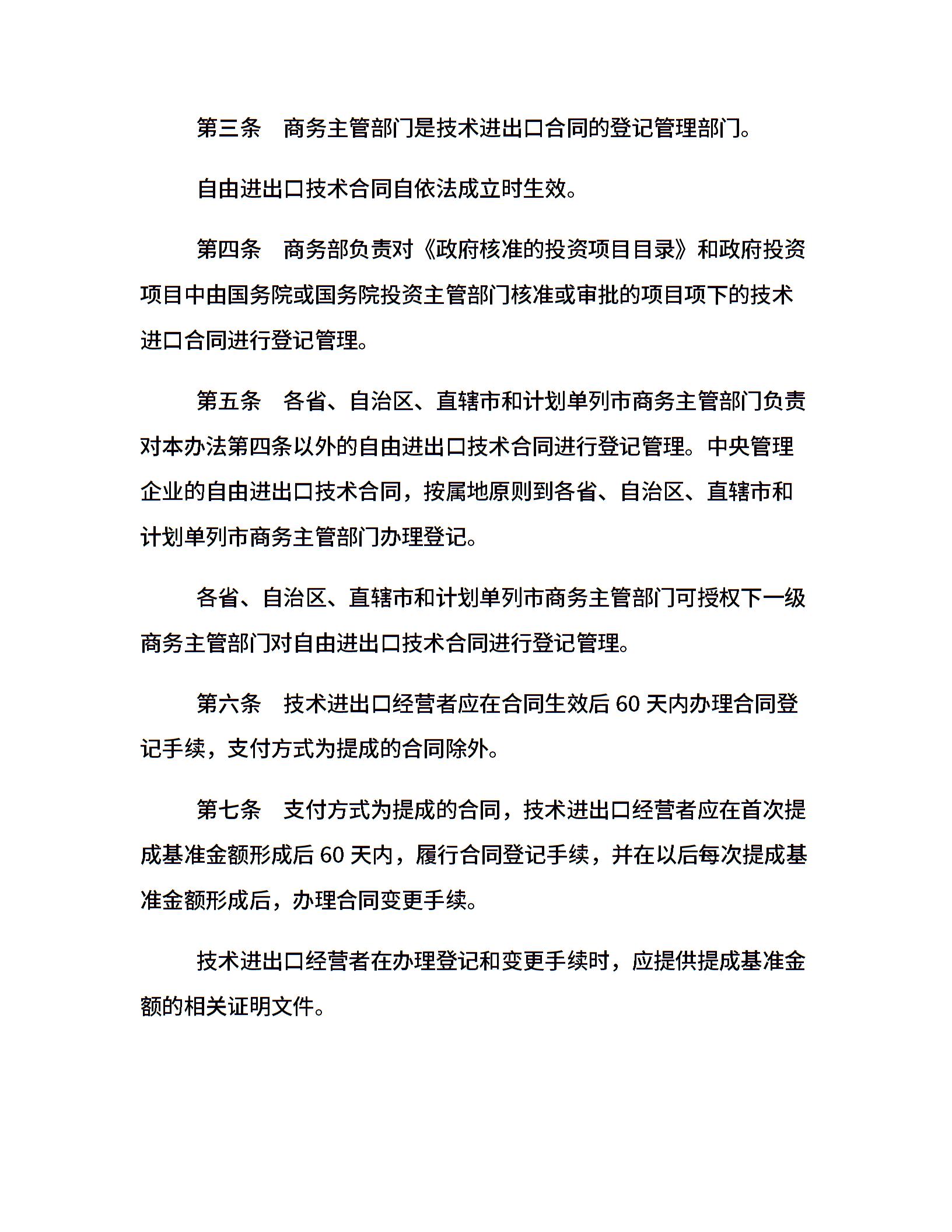 第三条　商务主管部门是技术进出口合同的登记管理部门。

自由进出口技术合同自依法成立时生效。

第四条　商务部负责对《政府核准的投资项目目录》和政府投资项目中由国务院或国务院投资主管部门核准或审批的项目项下的技术进口合同进行登记管理。

第五条　各省、自治区、直辖市和计划单列市商务主管部门负责对本办法第四条以外的自由进出口技术合同进行登记管理。中央管理企业的自由进出口技术合同，按属地原则到各省、自治区、直辖市和计划单列市商务主管部门办理登记。

各省、自治区、直辖市和计划单列市商务主管部门可授权下一级商务主管部门对自由进出口技术合同进行登记管理。

第六条　技术进出口经营者应在合同生效后 60 天内办理合同登记手续，支付方式为提成的合同除外。

第七条　支付方式为提成的合同，技术进出口经营者应在首次提成基准金额形成后 60 天内，履行合同登记手续，并在以后每次提成基准金额形成后，办理合同变更手续。

技术进出口经营者在办理登记和变更手续时，应提供提成基准金额的相关证明文件。